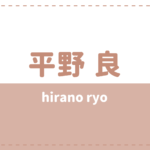 平野 良

hirano ryo